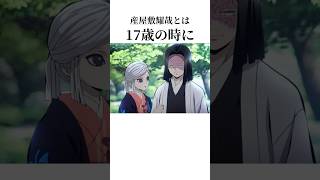 産屋敷耀哉とは
17歳の時に